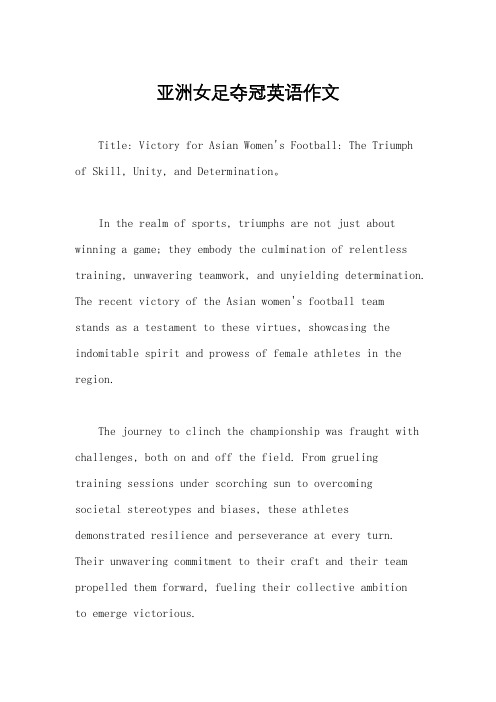 亚洲女足夺冠英语作文

Title: Victory for Asian Women's Football: The Triumph of Skill, Unity, and Determination。

In the realm of sports, triumphs are not just about winning a game; they embody the culmination of relentless training, unwavering teamwork, and unyielding determination. The recent victory of the Asian women's football team stands as a testament to these virtues, showcasing the indomitable spirit and prowess of female athletes in the region.

The journey to clinch the championship was fraught with challenges, both on and off the field. From grueling training sessions under scorching sun to overcoming societal stereotypes and biases, these athletes demonstrated resilience and perseverance at every turn. Their unwavering commitment to their craft and their team propelled them forward, fueling their collective ambition to emerge victorious.